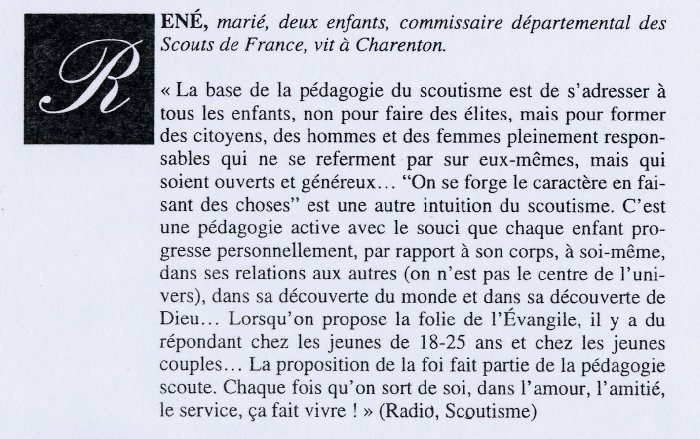 RENÉ, marié, deux enfants, commissaire départemental des Scouts de France, vit à Charenton.

« La base de la pédagogie du scoutisme est de s'adresser à tous les enfants, non pour faire des élites, mais pour former des citoyens, des hommes et des femmes pleinement responsables qui ne se referment par sur eux-mêmes, mais qui soient ouverts et généreux… "On se forge le caractère en faisant des choses" est une autre intuition du scoutisme. C'est une pédagogie active avec le souci que chaque enfant progresse personnellement, par rapport à son corps, à soi-même, dans ses relations aux autres (on n'est pas le centre de l'univers), dans sa découverte du monde et dans sa découverte de Dieu… Lorsqu'on propose la folie de l'Évangile, il y a du répondant chez les jeunes de 18-25 ans et chez les jeunes couples… La proposition de la foi fait partie de la pédagogie scoute. Chaque fois qu'on sort de soi, dans l'amour, l'amitié, le service, ça fait vivre ! » (Radio, Scoutisme)